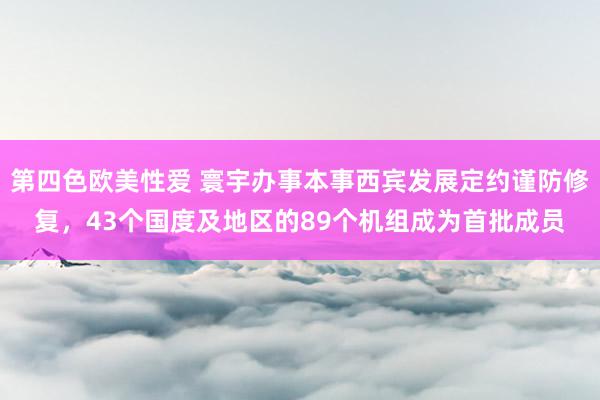 第四色欧美性爱 寰宇办事本事西宾发展定约谨防修复，43个国度及地区的89个机组成为首批成员